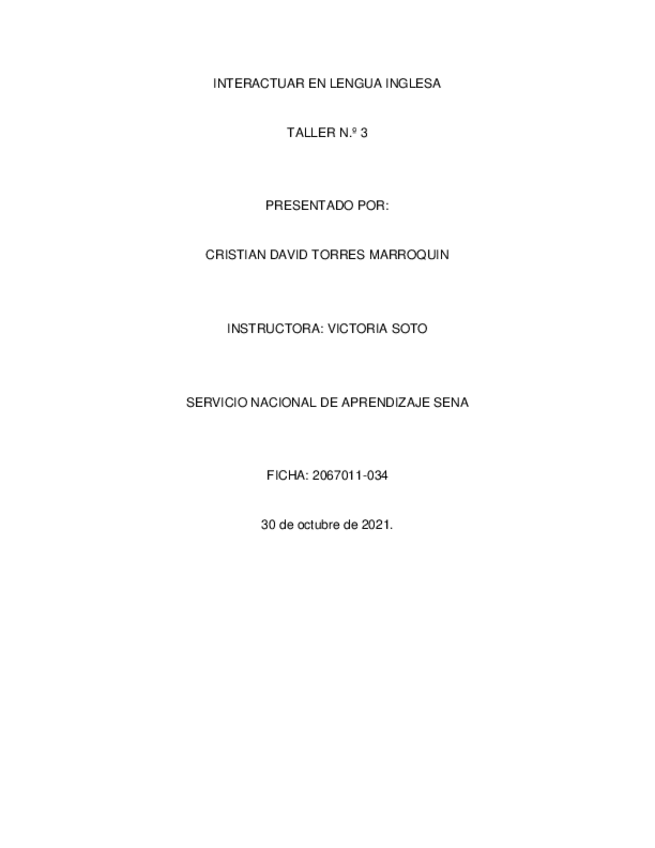 INTERACTUAR EN LENGUA INGLESA

TALLER N.º 3

PRESENTADO POR:

CRISTIAN DAVID TORRES MARROQUIN

INSTRUCTORA: VICTORIA SOTO

SERVICIO NACIONAL DE APRENDIZAJE SENA

FICHA: 2067011-034

30 de octubre de 2021.